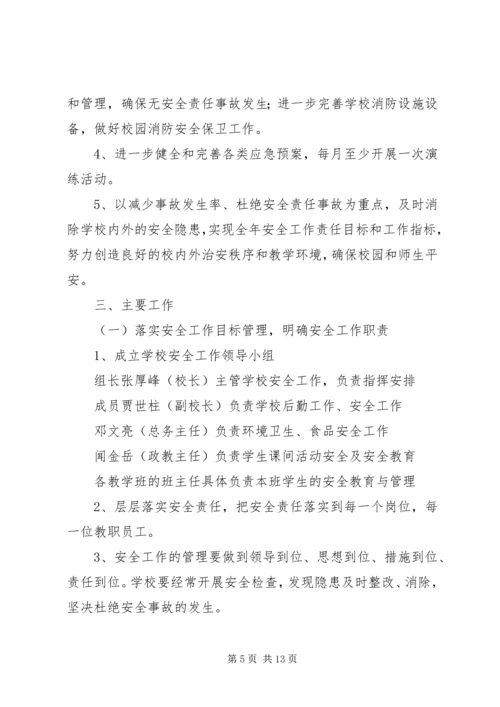 和管理，确保无安全责任事故发生；进一步完善学校消防设施设备，做好校园消防安全保卫工作。

4、进一步健全和完善各类应急预案，每月至少开展一次演练活动。

5、以减少事故发生率、杜绝安全责任事故为重点，及时消除学校内外的安全隐患，实现全年安全工作责任目标和工作指标，努力创造良好的校内外治安秩序和教学环境，确保校园和师生平安。

三、主要工作

（一）落实安全工作目标管理，明确安全工作职责

1、成立学校安全工作领导小组

组长张厚峰（校长）主管学校安全工作，负责指挥安排

成员贾世柱（副校长）负责学校后勤工作、安全工作

邓文亮（总务主任）负责环境卫生、食品安全工作

闻金岳（政教主任）负责学生课间活动安全及安全教育

各教学班的班主任具体负责本班学生的安全教育与管理

2、层层落实安全责任，把安全责任落实到每一个岗位，每一位教职员工。

3、安全工作的管理要做到领导到位、思想到位、措施到位、责任到位。学校要经常开展安全检查，发现隐患及时整改、消除，坚决杜绝安全事故的发生。

第 5 页 共 13 页